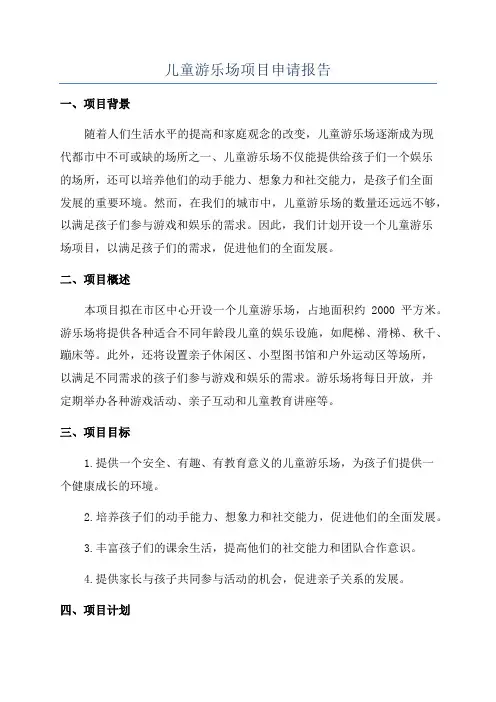 儿童游乐场项目申请报告

一、项目背景

随着人们生活水平的提高和家庭观念的改变，儿童游乐场逐渐成为现代都市中不可或缺的场所之一、儿童游乐场不仅能提供给孩子们一个娱乐的场所，还可以培养他们的动手能力、想象力和社交能力，是孩子们全面发展的重要环境。然而，在我们的城市中，儿童游乐场的数量还远远不够，以满足孩子们参与游戏和娱乐的需求。因此，我们计划开设一个儿童游乐场项目，以满足孩子们的需求，促进他们的全面发展。

二、项目概述

本项目拟在市区中心开设一个儿童游乐场，占地面积约 2000 平方米。游乐场将提供各种适合不同年龄段儿童的娱乐设施，如爬梯、滑梯、秋千、蹦床等。此外，还将设置亲子休闲区、小型图书馆和户外运动区等场所，以满足不同需求的孩子们参与游戏和娱乐的需求。游乐场将每日开放，并定期举办各种游戏活动、亲子互动和儿童教育讲座等。

三、项目目标

1.提供一个安全、有趣、有教育意义的儿童游乐场，为孩子们提供一个健康成长的环境。

2.培养孩子们的动手能力、想象力和社交能力，促进他们的全面发展。

3.丰富孩子们的课余生活，提高他们的社交能力和团队合作意识。

4.提供家长与孩子共同参与活动的机会，促进亲子关系的发展。

四、项目计划